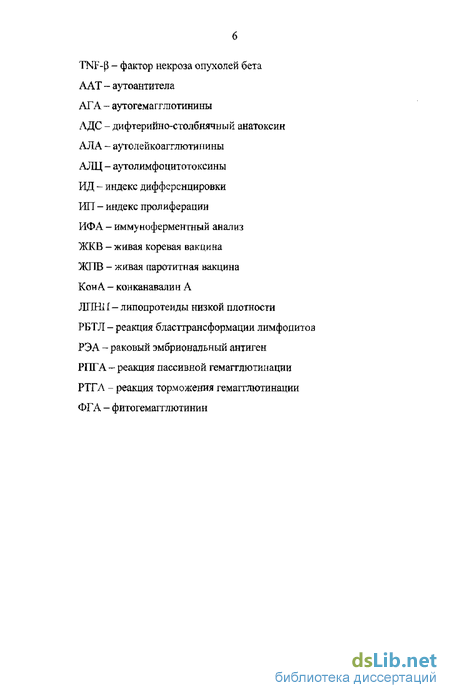 6

TNF-β – фактор некроза опухолей бета

ААТ – аутоантитела

АГА – аутогемагглютинины

АДС – дифтерийно-столбнячный анатоксин

АЛА – аутолейкоагглютинины

АЛЦ – аутолимфоцитотоксины

ИД – индекс дифференцировки

ИП – индекс пролиферации

ИФА – иммуноферментный анализ

ЖКВ – живая коревая вакцина

ЖПВ – живая паротитная вакцина

КонА – конканавалин А

ЛПНП – липопротеиды низкой плотности

РБТЛ – реакция бласттрансформации лимфоцитов

РЭА – раковый эмбриональный антиген

РПГА – реакция пассивной гемагглютинации

РТГА – реакция торможения гемагглютинации

ФГА – фитогемагглютинин

dsLib.net
библиотека диссертаций